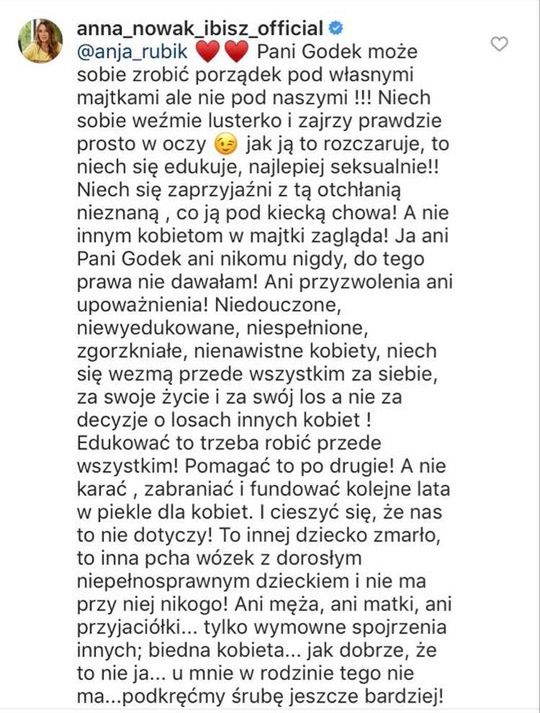 anna_nowak_ibisz_official
@anja_rubik ❤️❤️ Pani Godek może sobie zrobić porządek pod własnymi majtkami ale nie pod naszymi !!! Niech sobie weźmie lusterko i zajrzy prawdzie prosto w oczy 😉 jak ją to rozczaruje, to niech się edukuje, najlepiej seksualnie!! Niech się zaprzyjaźni z tą otchłanią nieznaną , co ją pod kiecką chowa! A nie innym kobietom w majtki zagląda! Ja ani Pani Godek ani nikomu nigdy, do tego prawa nie dawałam! Ani przyzwolenia ani upoważnienia! Niedouczone, niewyedukowane, niespełnione, zgorzkniałe, nienawistne kobiety, niech się wezmą przede wszystkim za siebie, za swoje życie i za swój los a nie za decyzje o losach innych kobiet ! Edukować to trzeba robić przede wszystkim! Pomagać to po drugie! A nie karać , zabraniać i fundować kolejne lata w piekle dla kobiet. I cieszyć się, że nas to nie dotyczy! To innej dziecko zmarło, to inna pcha wózek z dorosłym niepełnosprawnym dzieckiem i nie ma przy niej nikogo! Ani męża, ani matki, ani przyjaciółki... tylko wymowne spojrzenia innych; biedna kobieta... jak dobrze, że to nie ja... u mnie w rodzinie tego nie ma...podkręćmy śrubę jeszcze bardziej!